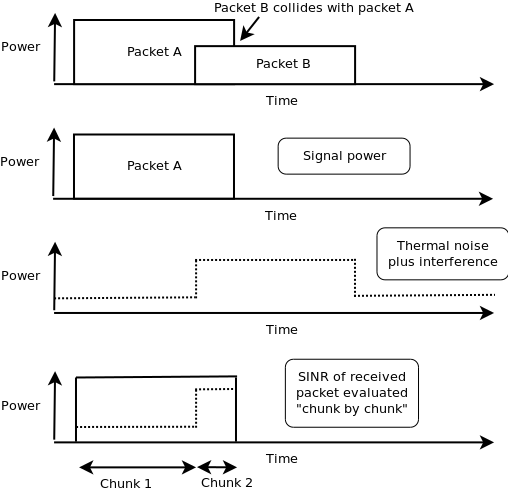 Packet B collides with packet A

Power

Packet A

Packet B

Time

Power

Packet A

Signal power

Time

Power

Thermal noise plus interference

Time

Power

SINR of received packet evaluated "chunk by chunk"

Time

Chunk 1

Chunk 2